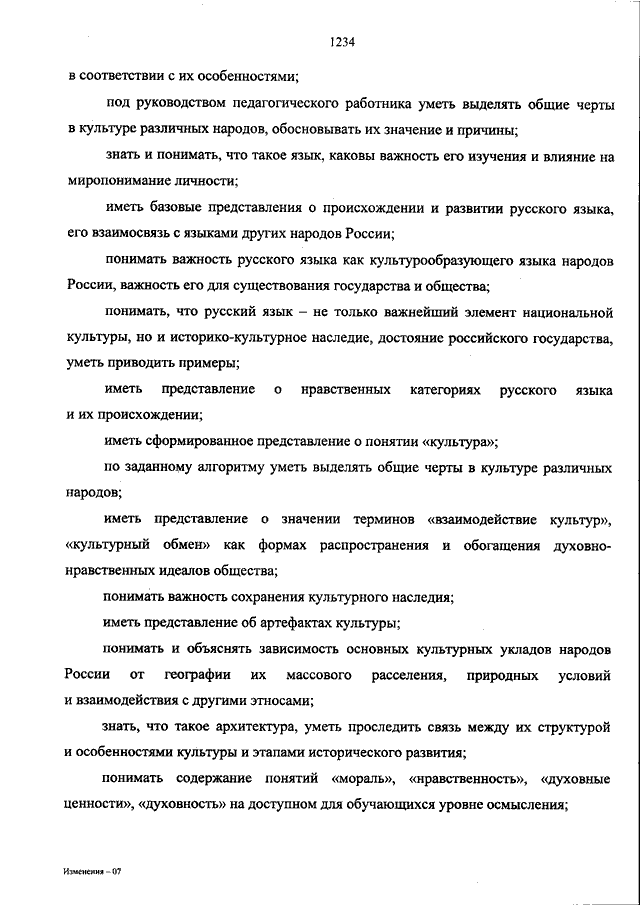 1234

в соответствии с их особенностями;

под руководством педагогического работника уметь выделять общие черты в культуре различных народов, обосновывать их значение и причины;

знать и понимать, что такое язык, каковы важность его изучения и влияние на миропонимание личности;

иметь базовые представления о происхождении и развитии русского языка, его взаимосвязь с языками других народов России;

понимать важность русского языка как культурообразующего языка народов России, важность его для существования государства и общества;

понимать, что русский язык – не только важнейший элемент национальной культуры, но и историко-культурное наследие, достояние российского государства, уметь приводить примеры;

иметь представление о нравственных категориях русского языка и их происхождении;

иметь сформированное представление о понятии «культура»;

по заданному алгоритму уметь выделять общие черты в культуре различных народов;

иметь представление о значении терминов «взаимодействие культур», «культурный обмен» как формах распространения и обогащения духовно-нравственных идеалов общества;

понимать важность сохранения культурного наследия;

иметь представление об артефактах культуры;

понимать и объяснять зависимость основных культурных укладов народов России от географии их массового расселения, природных условий и взаимодействия с другими этносами;

знать, что такое архитектура, уметь проследить связь между их структурой и особенностями культуры и этапами исторического развития;

понимать содержание понятий «мораль», «нравственность», «духовные ценности», «духовность» на доступном для обучающихся уровне осмысления;

Изменения – 07